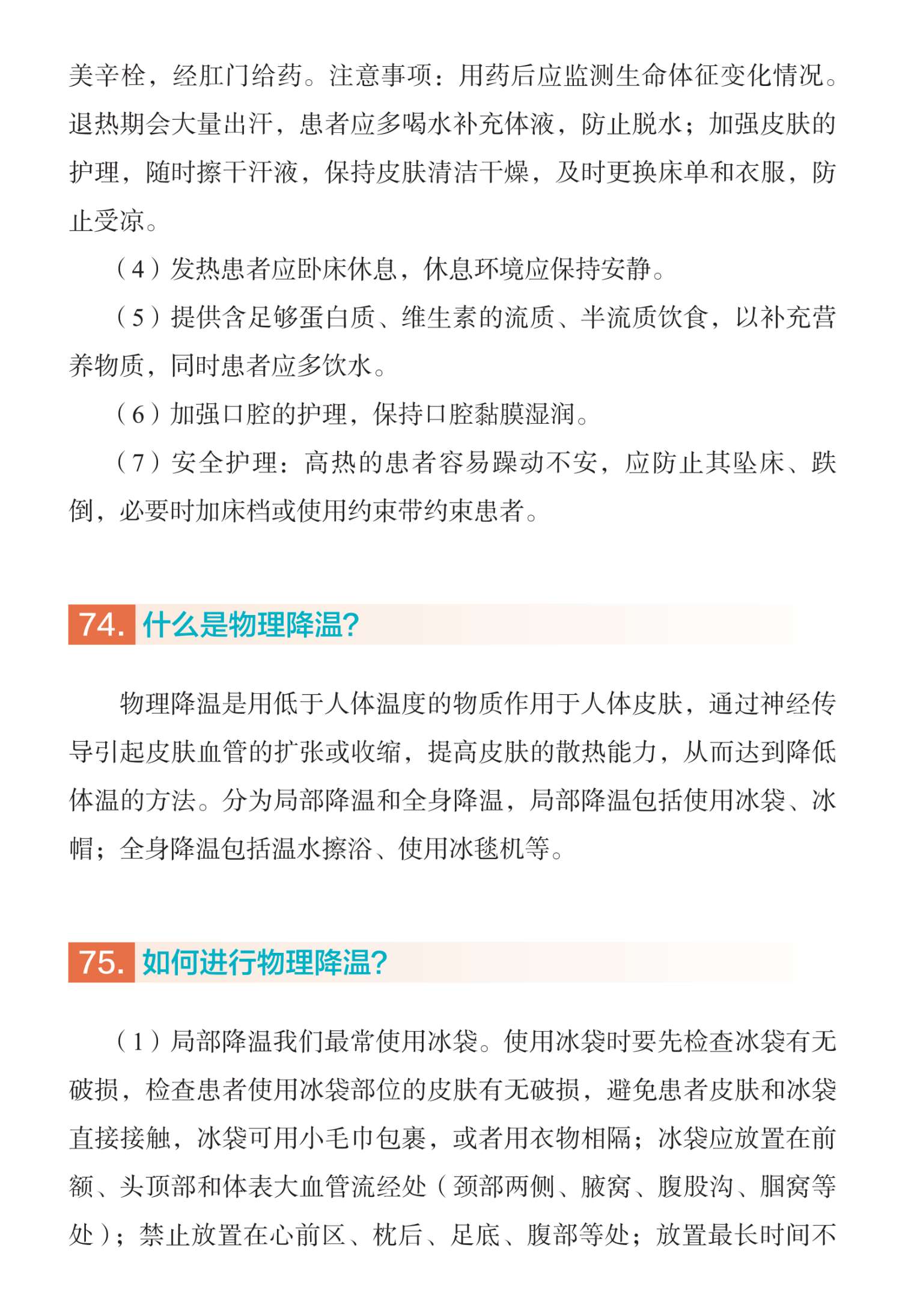 美辛栓，经肛门给药。注意事项：用药后应监测生命体征变化情况。退热期会大量出汗，患者应多喝水补充体液，防止脱水；加强皮肤的护理，随时擦干汗液，保持皮肤清洁干燥，及时更换床单和衣服，防止受凉。

（4）发热患者应卧床休息，休息环境应保持安静。

（5）提供含足够蛋白质、维生素的流质、半流质饮食，以补充营养物质，同时患者应多饮水。

（6）加强口腔的护理，保持口腔黏膜湿润。

（7）安全护理：高热的患者容易躁动不安，应防止其坠床、跌倒，必要时加床档或使用约束带约束患者。

74. 什么是物理降温?

物理降温是用低于人体温度的物质作用于人体皮肤，通过神经传导引起皮肤血管的扩张或收缩，提高皮肤的散热能力，从而达到降低体温的方法。分为局部降温和全身降温，局部降温包括使用冰袋、冰帽；全身降温包括温水擦浴、使用冰毯机等。

75. 如何进行物理降温?

（1）局部降温我们最常使用冰袋。使用冰袋时要先检查冰袋有无破损，检查患者使用冰袋部位的皮肤有无破损，避免患者皮肤和冰袋直接接触，冰袋可用小毛巾包裹，或者用衣物相隔；冰袋应放置在前额、头顶部和体表大血管流经处（颈部两侧、腋窝、腹股沟、腘窝等处）；禁止放置在心前区、枕后、足底、腹部等处；放置最长时间不